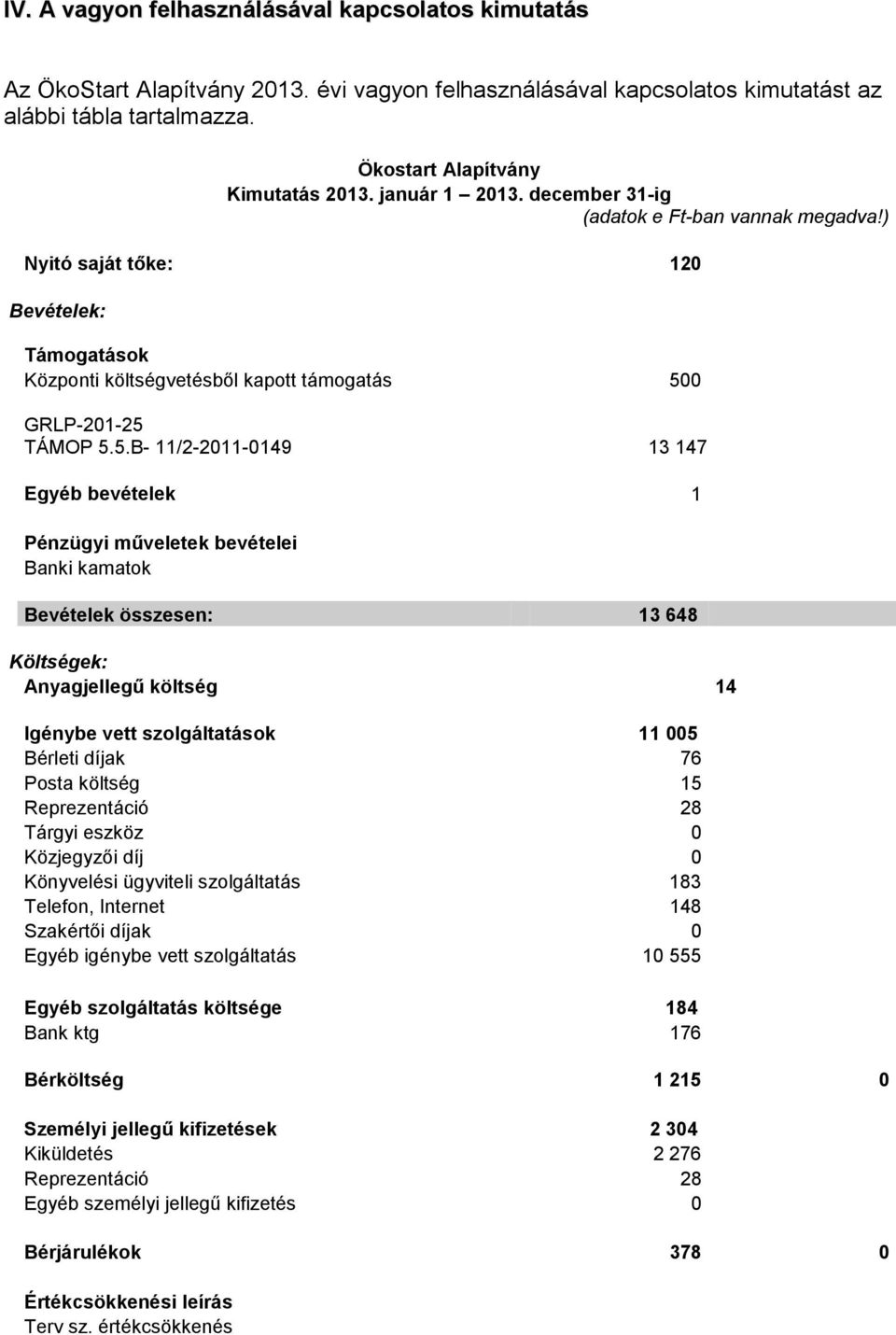 IV. A vagyon felhasználásával kapcsolatos kimutatás

Az ÖkoStart Alapítvány 2013. évi vagyon felhasználásával kapcsolatos kimutatást az alábbi tábla tartalmazza.

Ökostart Alapítvány
Kimutatás 2013. január 1 – 2013. december 31-ig
(adatok e Ft-ban vannak megadva!)

Nyitó saját tőke: 120

Bevételek:

Támogatások
Központi költségvetésből kapott támogatás 500

GRLP-201-25
TÁMOP 5.5.B- 11/2-2011-0149 13 147

Egyéb bevételek 1

Pénzügyi műveletek bevételei
Banki kamatok

Bevételek összesen: 13 648

Költségek:
Anyagjellegű költség 14

Igénybe vett szolgáltatások 11 005
Bérleti díjak 76
Posta költség 15
Reprezentáció 28
Tárgyi eszköz 0
Közjegyzői díj 0
Könyvelési ügyviteli szolgáltatás 183
Telefon, Internet 148
Szakértői díjak 0
Egyéb igénybe vett szolgáltatás 10 555

Egyéb szolgáltatás költsége 184
Bank ktg 176

Bérköltség 1 215 0

Személyi jellegű kifizetések 2 304
Kiküldetés 2 276
Reprezentáció 28
Egyéb személyi jellegű kifizetés 0

Bérjárulékok 378 0

Értékcsökkenési leírás
Terv sz. értékcsökkenés